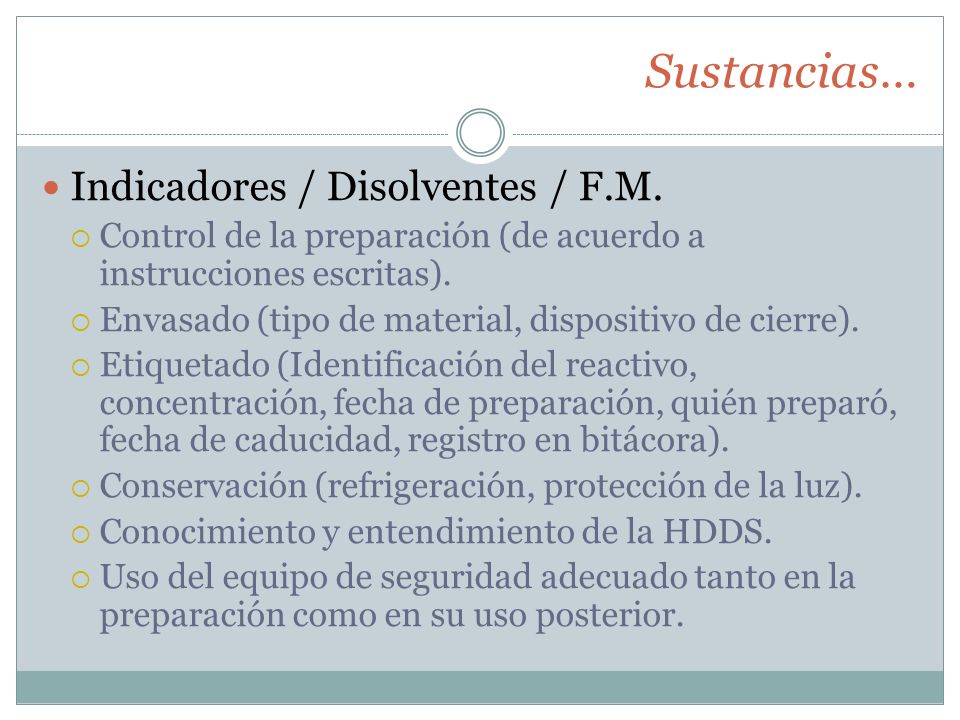 Sustancias…

Indicadores / Disolventes / F.M.

Control de la preparación (de acuerdo a instrucciones escritas).

Envasado (tipo de material, dispositivo de cierre).

Etiquetado (Identificación del reactivo, concentración, fecha de preparación, quién preparó, fecha de caducidad, registro en bitácora).

Conservación (refrigeración, protección de la luz).

Conocimiento y entendimiento de la HDDS.

Uso del equipo de seguridad adecuado tanto en la preparación como en su uso posterior.